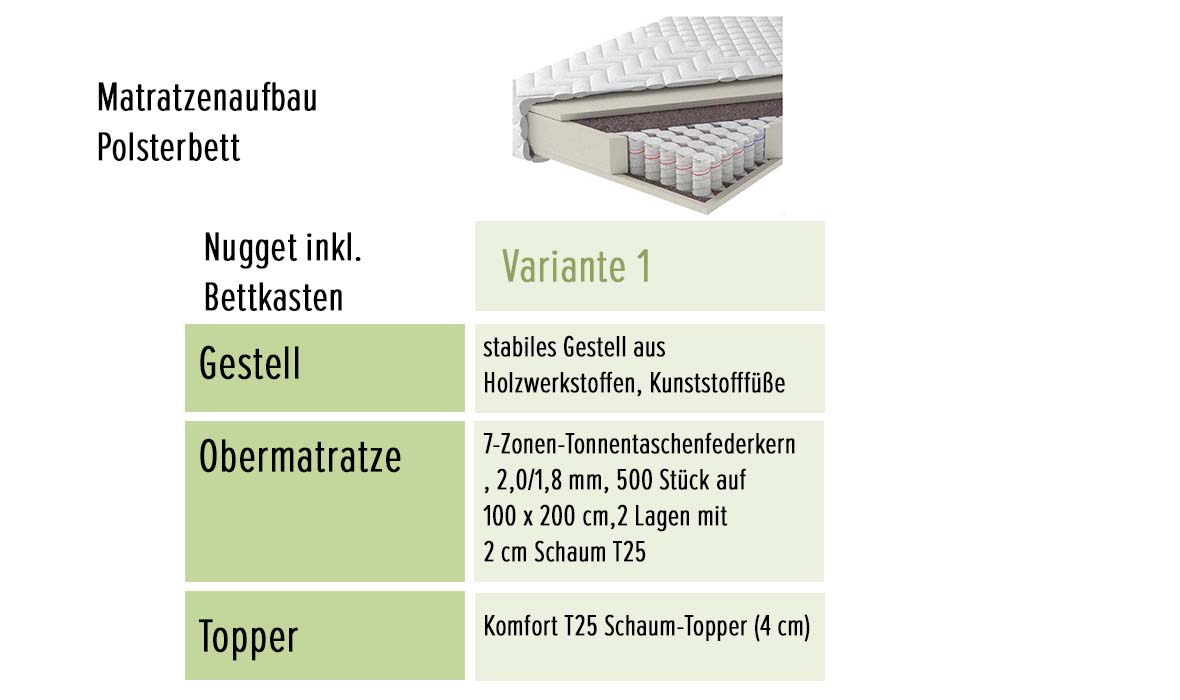 Matratzenaufbau
Polsterbett

| Nugget inkl. Bettkasten | Variante 1 |
|---|---|
| Gestell | stabiles Gestell aus Holzwerkstoffen, Kunststofffüße |
| Obermatratze | 7-Zonen-Tonnentaschenfederkern , 2,0/1,8 mm, 500 Stück auf 100 x 200 cm,2 Lagen mit 2 cm Schaum T25 |
| Topper | Komfort T25 Schaum-Topper (4 cm) |